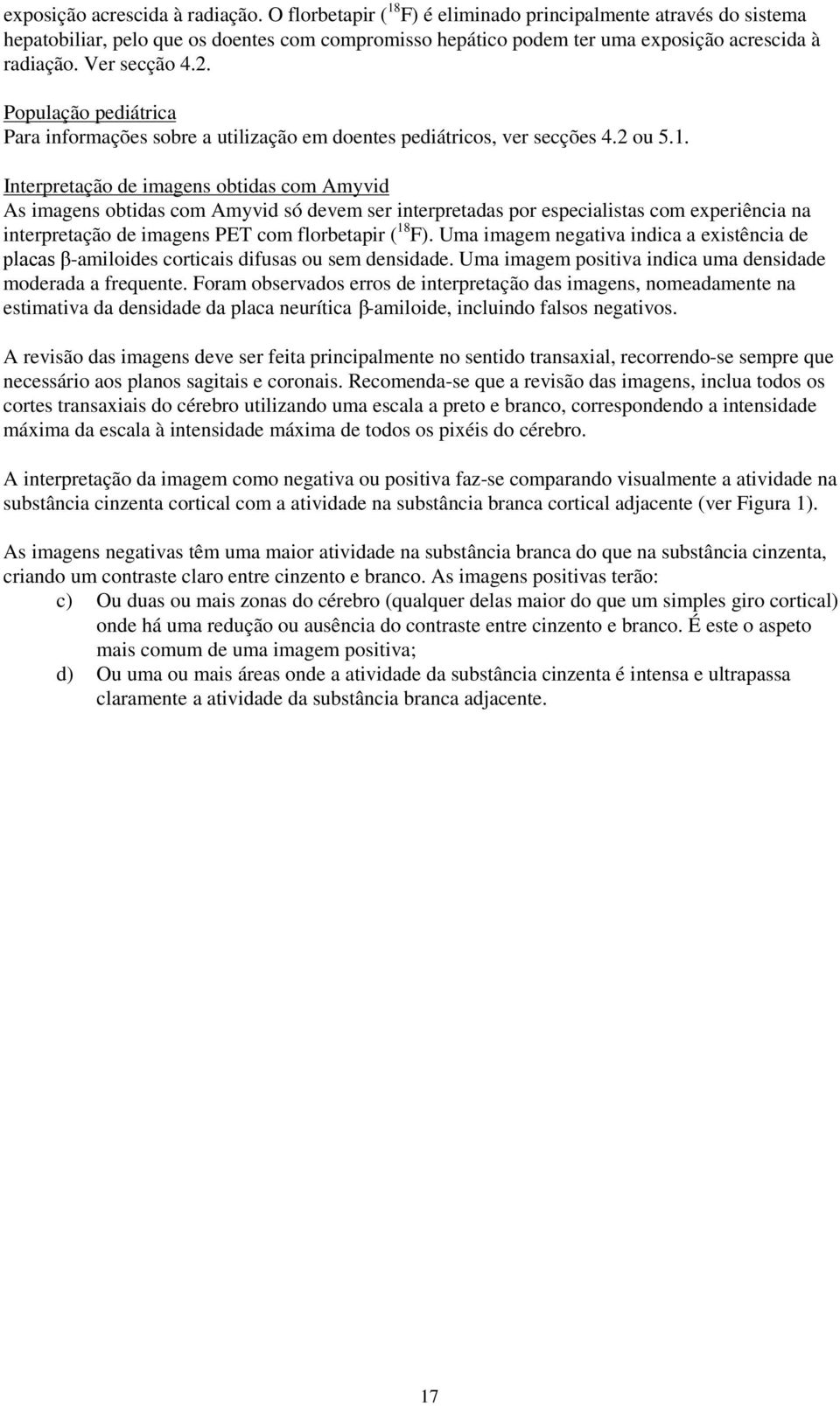 exposição acrescida à radiação. O florbetapir ($^{18}F$) é eliminado principalmente através do sistema hepatobiliar, pelo que os doentes com compromisso hepático podem ter uma exposição acrescida à radiação. Ver secção 4.2.

População pediátrica
Para informações sobre a utilização em doentes pediátricos, ver secções 4.2 ou 5.1.

Interpretação de imagens obtidas com Amyvid
As imagens obtidas com Amyvid só devem ser interpretadas por especialistas com experiência na interpretação de imagens PET com florbetapir ($^{18}F$). Uma imagem negativa indica a existência de placas β-amiloides corticais difusas ou sem densidade. Uma imagem positiva indica uma densidade moderada a frequente. Foram observados erros de interpretação das imagens, nomeadamente na estimativa da densidade da placa neurítica β-amiloide, incluindo falsos negativos.

A revisão das imagens deve ser feita principalmente no sentido transaxial, recorrendo-se sempre que necessário aos planos sagitais e coronais. Recomenda-se que a revisão das imagens, inclua todos os cortes transaxiais do cérebro utilizando uma escala a preto e branco, correspondendo a intensidade máxima da escala à intensidade máxima de todos os pixéis do cérebro.

A interpretação da imagem como negativa ou positiva faz-se comparando visualmente a atividade na substância cinzenta cortical com a atividade na substância branca cortical adjacente (ver Figura 1).

As imagens negativas têm uma maior atividade na substância branca do que na substância cinzenta, criando um contraste claro entre cinzento e branco. As imagens positivas terão:
c) Ou duas ou mais zonas do cérebro (qualquer delas maior do que um simples giro cortical) onde há uma redução ou ausência do contraste entre cinzento e branco. É este o aspeto mais comum de uma imagem positiva;
d) Ou uma ou mais áreas onde a atividade da substância cinzenta é intensa e ultrapassa claramente a atividade da substância branca adjacente.

17